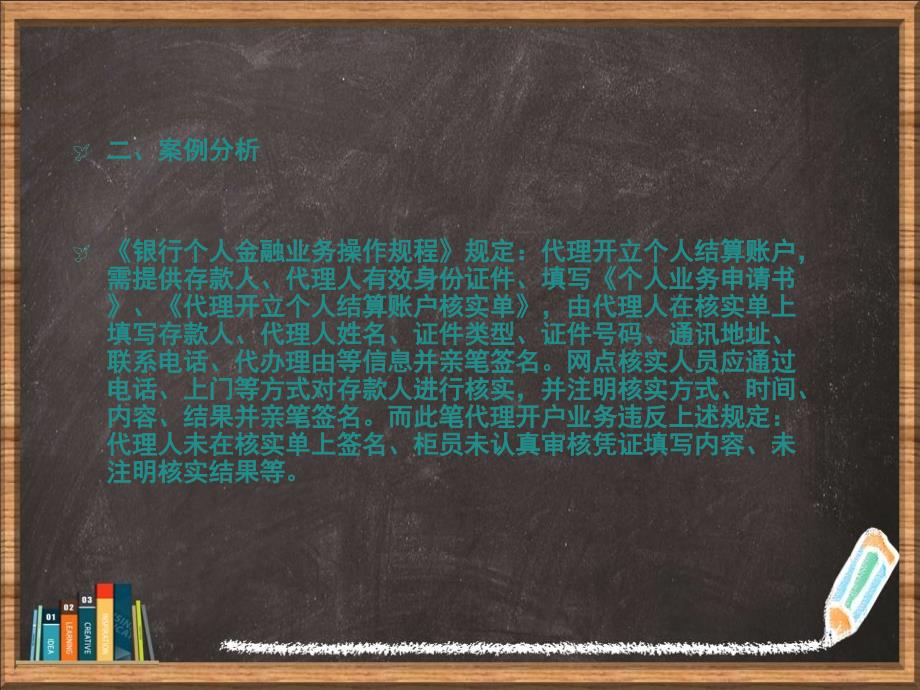 二、案例分析

《银行个人金融业务操作规程》规定：代理开立个人结算账户，需提供存款人、代理人有效身份证件、填写《个人业务申请书》、《代理开立个人结算账户核实单》，由代理人在核实单上填写存款人、代理人姓名、证件类型、证件号码、通讯地址、联系电话、代办理由等信息并亲笔签名。网点核实人员应通过电话、上门等方式对存款人进行核实，并注明核实方式、时间、内容、结果并亲笔签名。而此笔代理开户业务违反上述规定：代理人未在核实单上签名、柜员未认真审核凭证填写内容、未注明核实结果等。

01 IDEA
02 LEARNING
03 CREATIVE
INSPIRATION